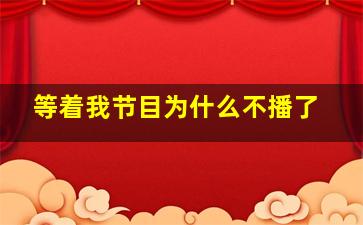 等着我节目为什么不播了